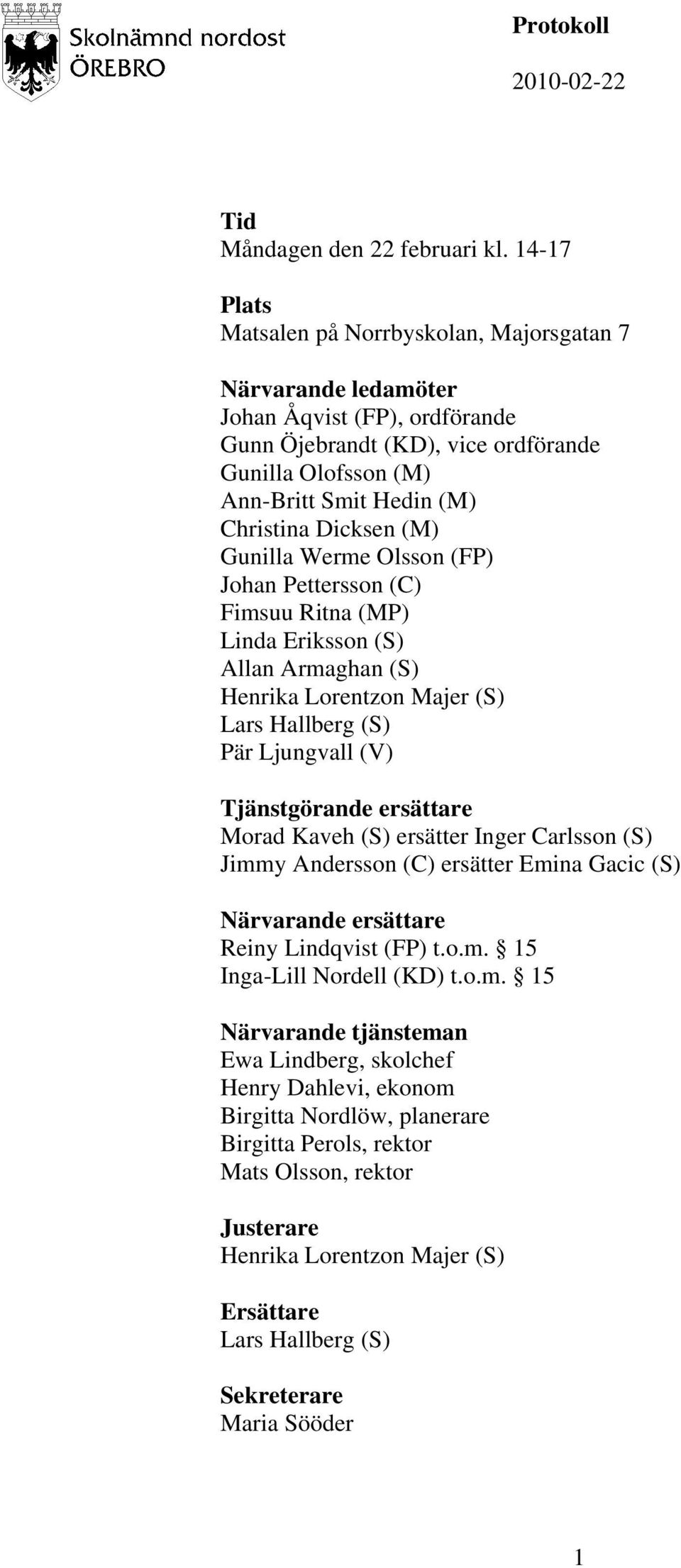 Skolnämnd nordost
ÖREBRO

Protokoll

2010-02-22

Tid
Måndagen den 22 februari kl. 14-17

Plats
Matsalen på Norrbyskolan, Majorsgatan 7

Närvarande ledamöter
Johan Åqvist (FP), ordförande
Gunn Öjebrandt (KD), vice ordförande
Gunilla Olofsson (M)
Ann-Britt Smit Hedin (M)
Christina Dicksen (M)
Gunilla Werme Olsson (FP)
Johan Pettersson (C)
Fimsuu Ritna (MP)
Linda Eriksson (S)
Allan Armaghan (S)
Henrika Lorentzon Majer (S)
Lars Hallberg (S)
Pär Ljungvall (V)

Tjänstgörande ersättare
Morad Kaveh (S) ersätter Inger Carlsson (S)
Jimmy Andersson (C) ersätter Emina Gacic (S)

Närvarande ersättare
Reiny Lindqvist (FP) t.o.m. § 15
Inga-Lill Nordell (KD) t.o.m. § 15

Närvarande tjänsteman
Ewa Lindberg, skolchef
Henry Dahlevi, ekonom
Birgitta Nordlöw, planerare
Birgitta Perols, rektor
Mats Olsson, rektor

Justerare
Henrika Lorentzon Majer (S)

Ersättare
Lars Hallberg (S)

Sekreterare
Maria Sööder

1